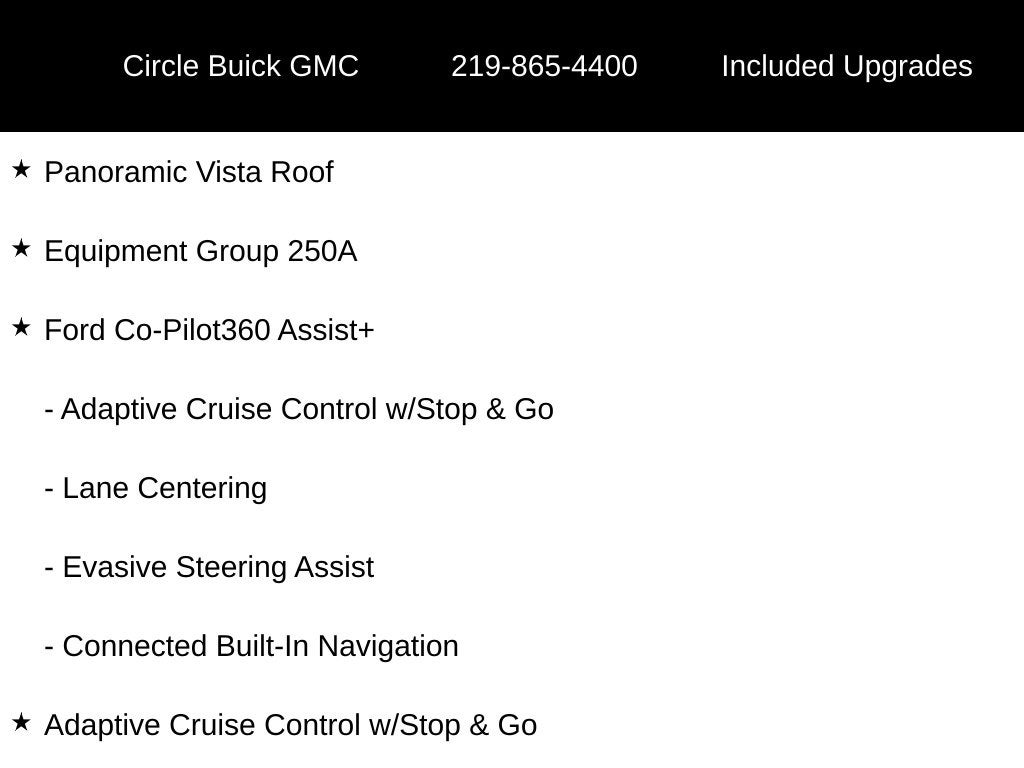 Circle Buick GMC 219-865-4400 Included Upgrades

★ Panoramic Vista Roof

★ Equipment Group 250A

★ Ford Co-Pilot360 Assist+

- Adaptive Cruise Control w/Stop & Go

- Lane Centering

- Evasive Steering Assist

- Connected Built-In Navigation

★ Adaptive Cruise Control w/Stop & Go